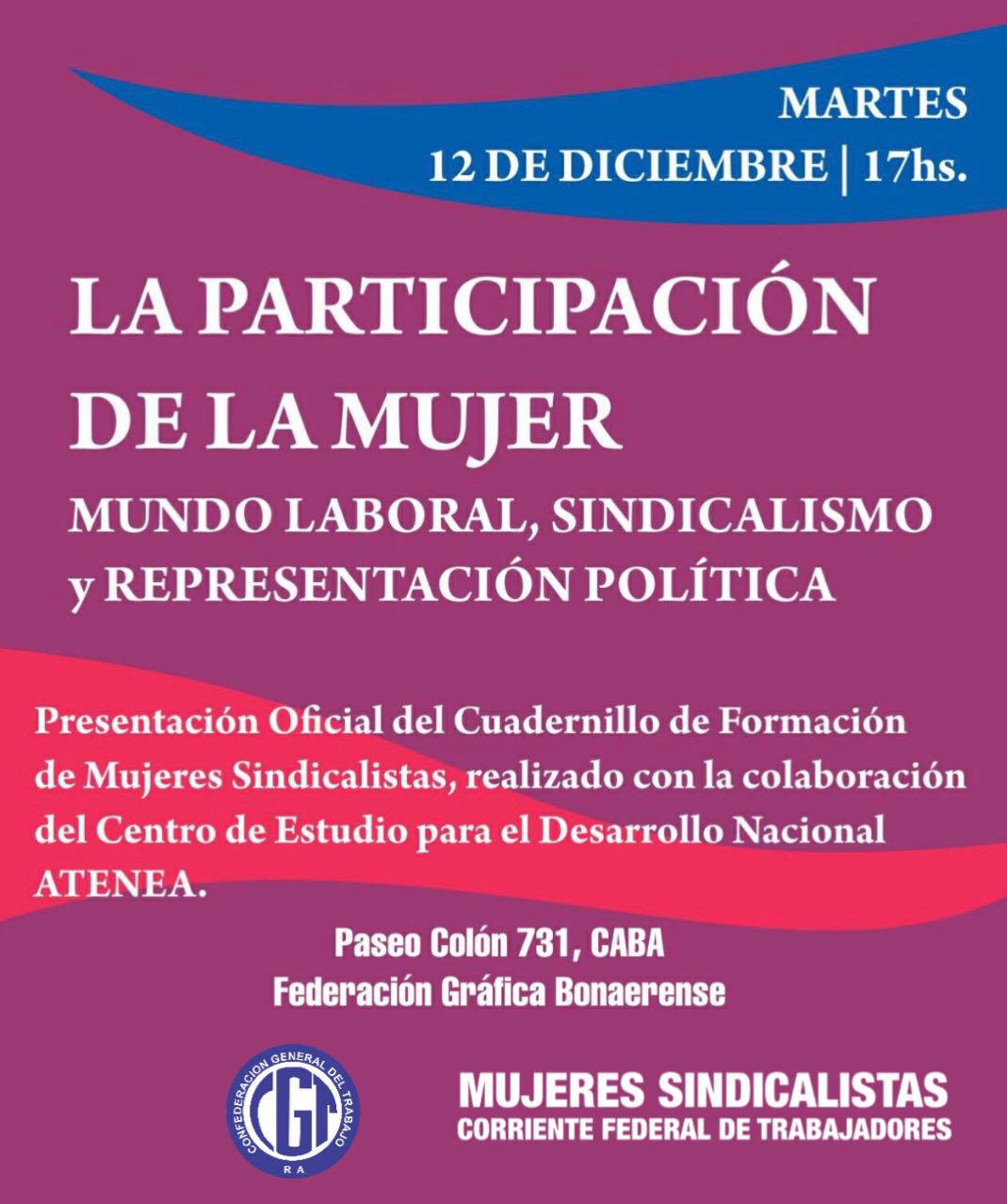 MARTES
12 DE DICIEMBRE | 17hs.

LA PARTICIPACIÓN DE LA MUJER

MUNDO LABORAL, SINDICALISMO y REPRESENTACIÓN POLÍTICA

Presentación Oficial del Cuadernillo de Formación de Mujeres Sindicalistas, realizado con la colaboración del Centro de Estudio para el Desarrollo Nacional ATENEA.

Paseo Colón 731, CABA
Federación Gráfica Bonaerense

CONFEDERACION GENERAL DEL TRABAJO
CGT
RA

MUJERES SINDICALISTAS
CORRIENTE FEDERAL DE TRABAJADORES